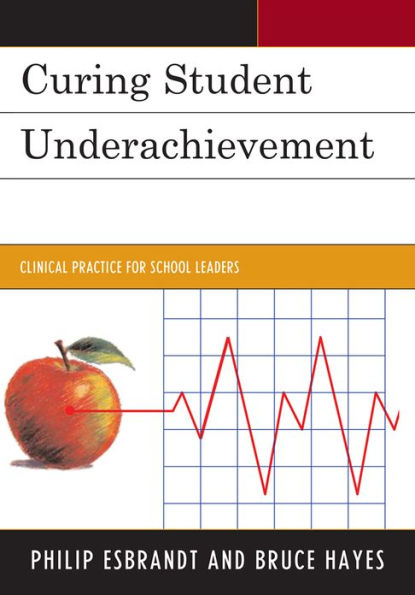 Curing Student Underachievement

CLINICAL PRACTICE FOR SCHOOL LEADERS

PHILIP ESBRANDT AND BRUCE HAYES